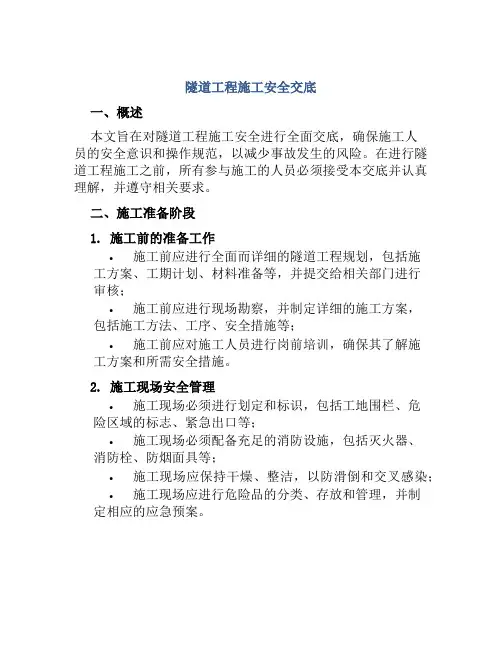 隧道工程施工安全交底

一、概述

本文旨在对隧道工程施工安全进行全面交底，确保施工人员的安全意识和操作规范，以减少事故发生的风险。在进行隧道工程施工之前，所有参与施工的人员必须接受本交底并认真理解，并遵守相关要求。

二、施工准备阶段

1. 施工前的准备工作

• 施工前应进行全面而详细的隧道工程规划，包括施工方案、工期计划、材料准备等，并提交给相关部门进行审核；

• 施工前应进行现场勘察，并制定详细的施工方案，包括施工方法、工序、安全措施等；

• 施工前应对施工人员进行岗前培训，确保其了解施工方案和所需安全措施。

2. 施工现场安全管理

• 施工现场必须进行划定和标识，包括工地围栏、危险区域的标志、紧急出口等；

• 施工现场必须配备充足的消防设施，包括灭火器、消防栓、防烟面具等；

• 施工现场应保持干燥、整洁，以防滑倒和交叉感染；

• 施工现场应进行危险品的分类、存放和管理，并制定相应的应急预案。